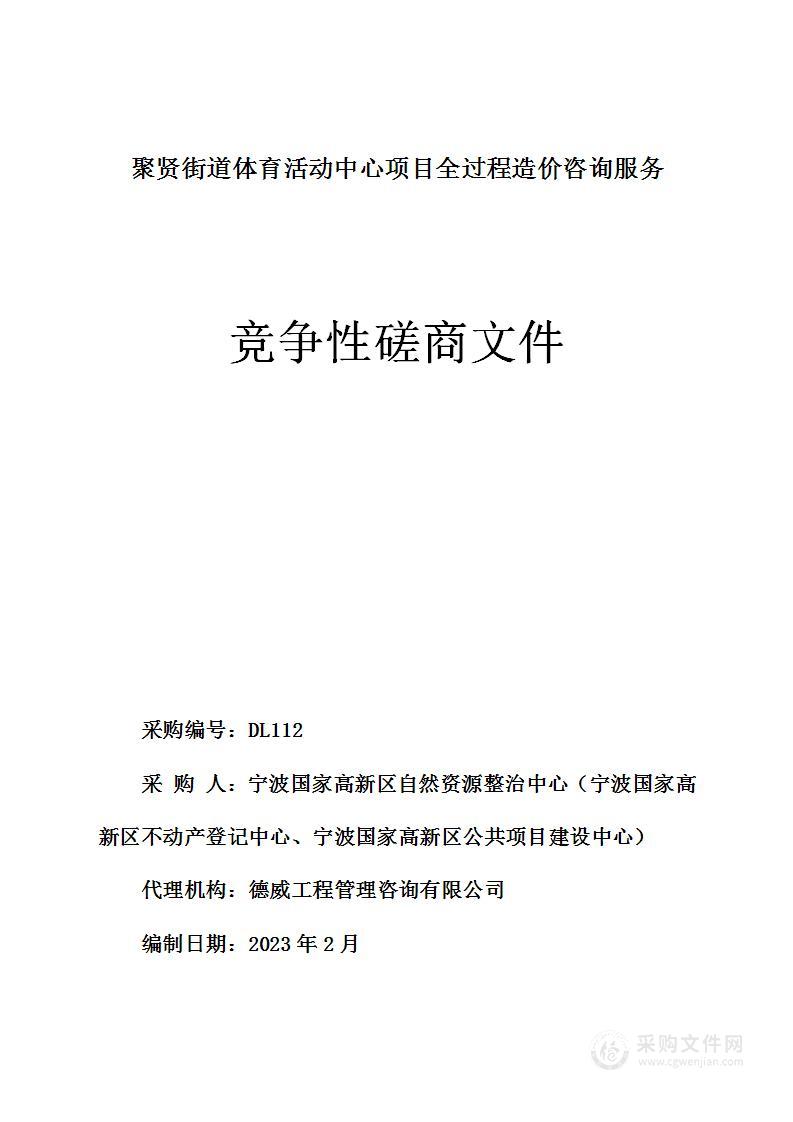 聚贤街道体育活动中心项目全过程造价咨询服务

竞争性磋商文件

采购编号：DL112

采 购 人：宁波国家高新区自然资源整治中心（宁波国家高新区不动产登记中心、宁波国家高新区公共项目建设中心）

代理机构：德威工程管理咨询有限公司

编制日期：2023 年 2 月

采购文件网
www.cgwenjian.com